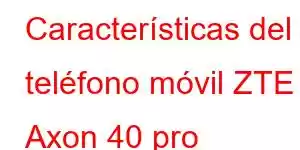 Características del teléfono móvil ZTE Axon 40 pro